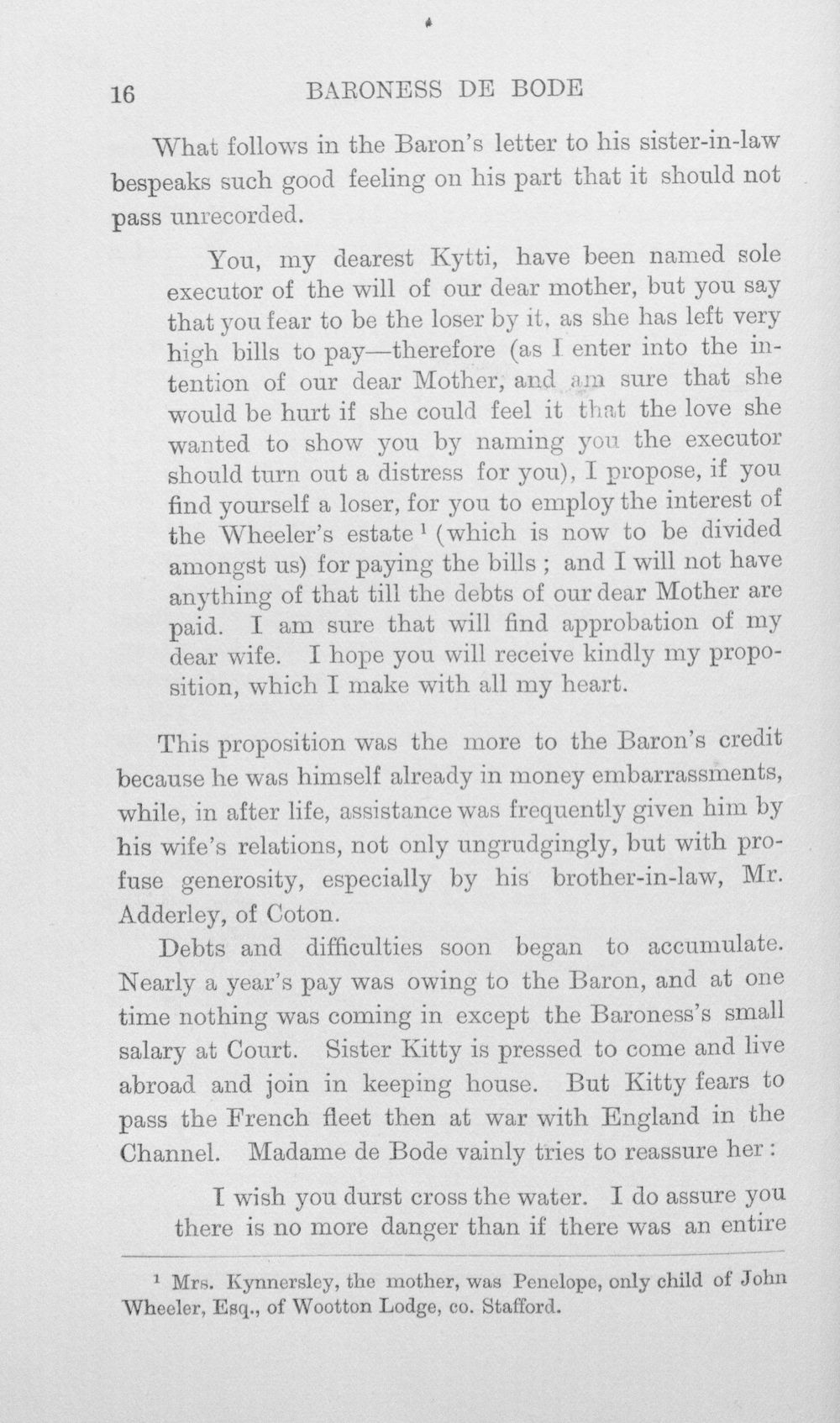 16 BARONESS DE BODE

What follows in the Baron's letter to his sister-in-law bespeaks such good feeling on his part that it should not pass unrecorded.

You, my dearest Kytti, have been named sole executor of the will of our dear mother, but you say that you fear to be the loser by it, as she has left very high bills to pay—therefore (as I enter into the intention of our dear Mother, and am sure that she would be hurt if she could feel it that the love she wanted to show you by naming you the executor should turn out a distress for you), I propose, if you find yourself a loser, for you to employ the interest of the Wheeler's estate $^1$ (which is now to be divided amongst us) for paying the bills ; and I will not have anything of that till the debts of our dear Mother are paid. I am sure that will find approbation of my dear wife. I hope you will receive kindly my proposition, which I make with all my heart.

This proposition was the more to the Baron's credit because he was himself already in money embarrassments, while, in after life, assistance was frequently given him by his wife's relations, not only ungrudgingly, but with profuse generosity, especially by his brother-in-law, Mr. Adderley, of Coton.

Debts and difficulties soon began to accumulate. Nearly a year's pay was owing to the Baron, and at one time nothing was coming in except the Baroness's small salary at Court. Sister Kitty is pressed to come and live abroad and join in keeping house. But Kitty fears to pass the French fleet then at war with England in the Channel. Madame de Bode vainly tries to reassure her :

I wish you durst cross the water. I do assure you there is no more danger than if there was an entire

$^1$ Mrs. Kynnersley, the mother, was Penelope, only child of John Wheeler, Esq., of Wootton Lodge, co. Stafford.